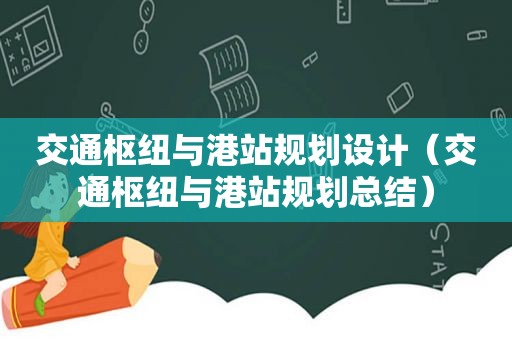 交通枢纽与港站规划设计（交通枢纽与港站规划总结）

STAT